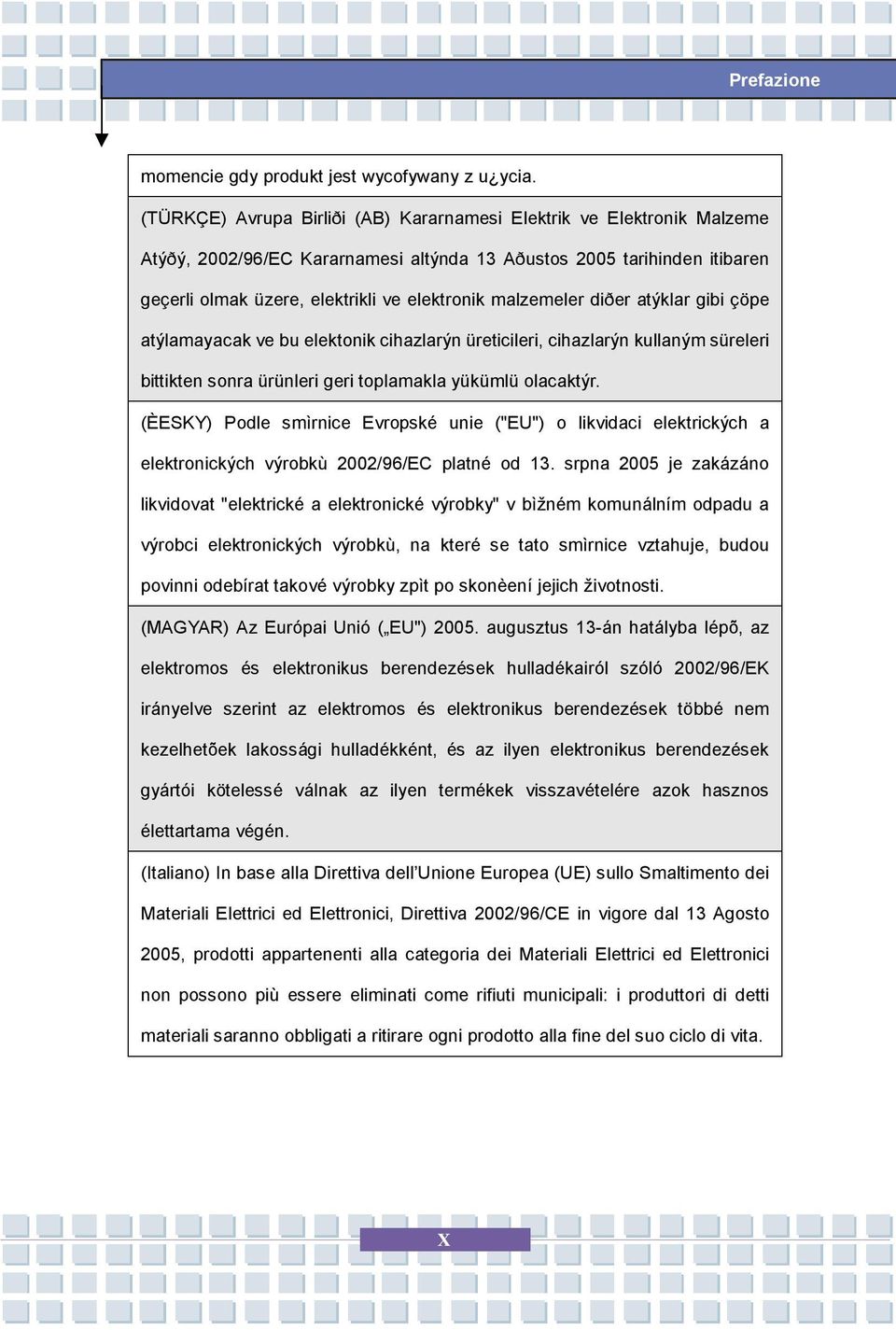 Prefazione

momencie gdy produkt jest wycofywany z u¿ycia.

(TÜRKÇE) Avrupa Birliði (AB) Kararnamesi Elektrik ve Elektronik Malzeme Atýðý, 2002/96/EC Kararnamesi altýnda 13 Aðustos 2005 tarihinden itibaren geçerli olmak üzere, elektrikli ve elektronik malzemeler diðer atýklar gibi çöpe atýlamayacak ve bu elektonik cihazlarýn üreticileri, cihazlarýn kullaným süreleri bittikten sonra ürünleri geri toplamakla yükümlü olacaktýr.

(ÈESKY) Podle smìrnice Evropské unie ("EU") o likvidaci elektrických a elektronických výrobkù 2002/96/EC platné od 13. srpna 2005 je zakázáno likvidovat "elektrické a elektronické výrobky" v bìžném komunálním odpadu a výrobci elektronických výrobkù, na které se tato smìrnice vztahuje, budou povinni odebírat takové výrobky zpìt po skonèení jejich životnosti.

(MAGYAR) Az Európai Unió („EU") 2005. augusztus 13-án hatályba lépõ, az elektromos és elektronikus berendezések hulladékairól szóló 2002/96/EK irányelve szerint az elektromos és elektronikus berendezések többé nem kezelhetõek lakossági hulladékként, és az ilyen elektronikus berendezések gyártói kötelessé válnak az ilyen termékek visszavételére azok hasznos élettartama végén.

(Italiano) In base alla Direttiva dell'Unione Europea (UE) sullo Smaltimento dei Materiali Elettrici ed Elettronici, Direttiva 2002/96/CE in vigore dal 13 Agosto 2005, prodotti appartenenti alla categoria dei Materiali Elettrici ed Elettronici non possono più essere eliminati come rifiuti municipali: i produttori di detti materiali saranno obbligati a ritirare ogni prodotto alla fine del suo ciclo di vita.

X